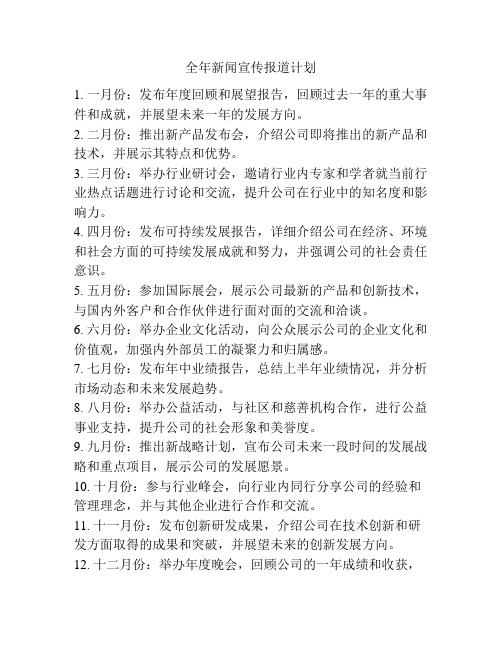 全年新闻宣传报道计划

1. 一月份：发布年度回顾和展望报告，回顾过去一年的重大事件和成就，并展望未来一年的发展方向。

2. 二月份：推出新产品发布会，介绍公司即将推出的新产品和技术，并展示其特点和优势。

3. 三月份：举办行业研讨会，邀请行业内专家和学者就当前行业热点话题进行讨论和交流，提升公司在行业中的知名度和影响力。

4. 四月份：发布可持续发展报告，详细介绍公司在经济、环境和社会方面的可持续发展成就和努力，并强调公司的社会责任意识。

5. 五月份：参加国际展会，展示公司最新的产品和创新技术，与国内外客户和合作伙伴进行面对面的交流和洽谈。

6. 六月份：举办企业文化活动，向公众展示公司的企业文化和价值观，加强内外部员工的凝聚力和归属感。

7. 七月份：发布年中业绩报告，总结上半年业绩情况，并分析市场动态和未来发展趋势。

8. 八月份：举办公益活动，与社区和慈善机构合作，进行公益事业支持，提升公司的社会形象和美誉度。

9. 九月份：推出新战略计划，宣布公司未来一段时间的发展战略和重点项目，展示公司的发展愿景。

10. 十月份：参与行业峰会，向行业内同行分享公司的经验和管理理念，并与其他企业进行合作和交流。

11. 十一月份：发布创新研发成果，介绍公司在技术创新和研发方面取得的成果和突破，并展望未来的创新发展方向。

12. 十二月份：举办年度晚会，回顾公司的一年成绩和收获，